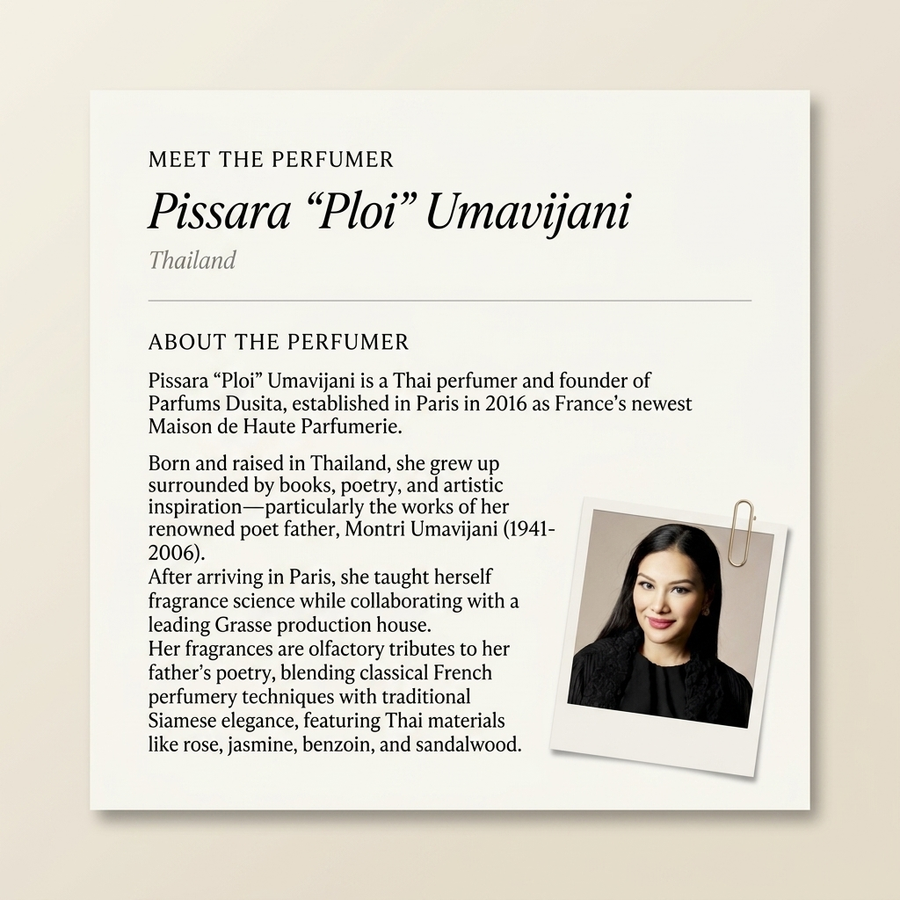 MEET THE PERFUMER

Pissara “Ploi” Umavijani

Thailand

ABOUT THE PERFUMER

Pissara “Ploi” Umavijani is a Thai perfumer and founder of Parfums Dusita, established in Paris in 2016 as France’s newest Maison de Haute Parfumerie.

Born and raised in Thailand, she grew up surrounded by books, poetry, and artistic inspiration—particularly the works of her renowned poet father, Montri Umavijani (1941-2006).
After arriving in Paris, she taught herself fragrance science while collaborating with a leading Grasse production house.
Her fragrances are olfactory tributes to her father’s poetry, blending classical French perfumery techniques with traditional Siamese elegance, featuring Thai materials like rose, jasmine, benzoin, and sandalwood.